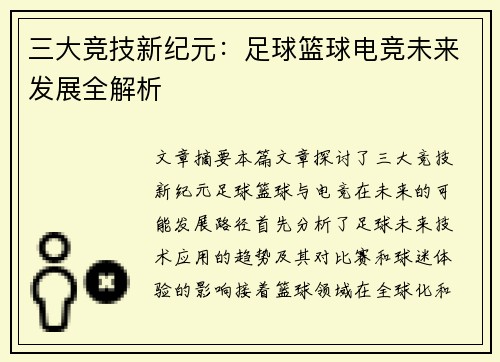 三大竞技新纪元：足球篮球电竞未来发展全解析

文章摘要本篇文章探讨了三大竞技新纪元足球篮球与电竞在未来的可能发展路径首先分析了足球未来技术应用的趋势及其对比赛和球迷体验的影响接着篮球领域在全球化和